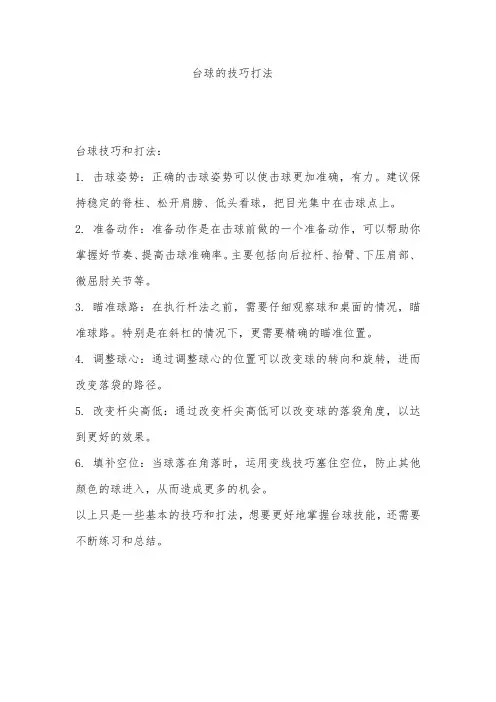 台球的技巧打法

台球技巧和打法：

1. 击球姿势：正确的击球姿势可以使击球更加准确，有力。建议保持稳定的脊柱、松开肩膀、低头看球，把目光集中在击球点上。

2. 准备动作：准备动作是在击球前做的一个准备动作，可以帮助你掌握好节奏、提高击球准确率。主要包括向后拉杆、抬臂、下压肩部、微屈肘关节等。

3. 瞄准球路：在执行杆法之前，需要仔细观察球和桌面的情况，瞄准球路。特别是在斜杠的情况下，更需要精确的瞄准位置。

4. 调整球心：通过调整球心的位置可以改变球的转向和旋转，进而改变落袋的路径。

5. 改变杆尖高低：通过改变杆尖高低可以改变球的落袋角度，以达到更好的效果。

6. 填补空位：当球落在角落时，运用变线技巧塞住空位，防止其他颜色的球进入，从而造成更多的机会。

以上只是一些基本的技巧和打法，想要更好地掌握台球技能，还需要不断练习和总结。